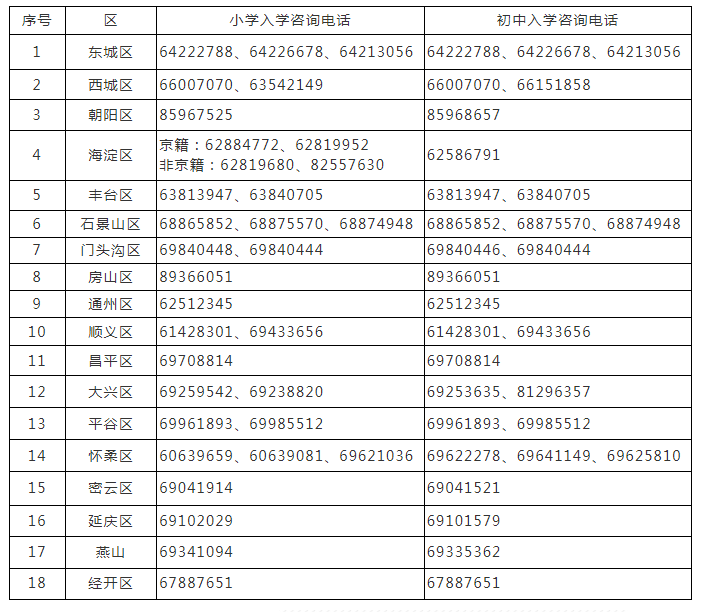 | 序号 | 区 | 小学入学咨询电话 | 初中入学咨询电话 |
|---|---|---|---|
| 1 | 东城区 | 64222788、64226678、64213056 | 64222788、64226678、64213056 |
| 2 | 西城区 | 66007070、63542149 | 66007070、66151858 |
| 3 | 朝阳区 | 85967525 | 85968657 |
| 4 | 海淀区 | 京籍：62884772、62819952 非京籍：62819680、82557630 | 62586791 |
| 5 | 丰台区 | 63813947、63840705 | 63813947、63840705 |
| 6 | 石景山区 | 68865852、68875570、68874948 | 68865852、68875570、68874948 |
| 7 | 门头沟区 | 69840448、69840444 | 69840446、69840444 |
| 8 | 房山区 | 89366051 | 89366051 |
| 9 | 通州区 | 62512345 | 62512345 |
| 10 | 顺义区 | 61428301、69433656 | 61428301、69433656 |
| 11 | 昌平区 | 69708814 | 69708814 |
| 12 | 大兴区 | 69259542、69238820 | 69253635、81296357 |
| 13 | 平谷区 | 69961893、69985512 | 69961893、69985512 |
| 14 | 怀柔区 | 60639659、60639081、69621036 | 69622278、69641149、69625810 |
| 15 | 密云区 | 69041914 | 69041521 |
| 16 | 延庆区 | 69102029 | 69101579 |
| 17 | 燕山 | 69341094 | 69335362 |
| 18 | 经开区 | 67887651 | 67887651 |